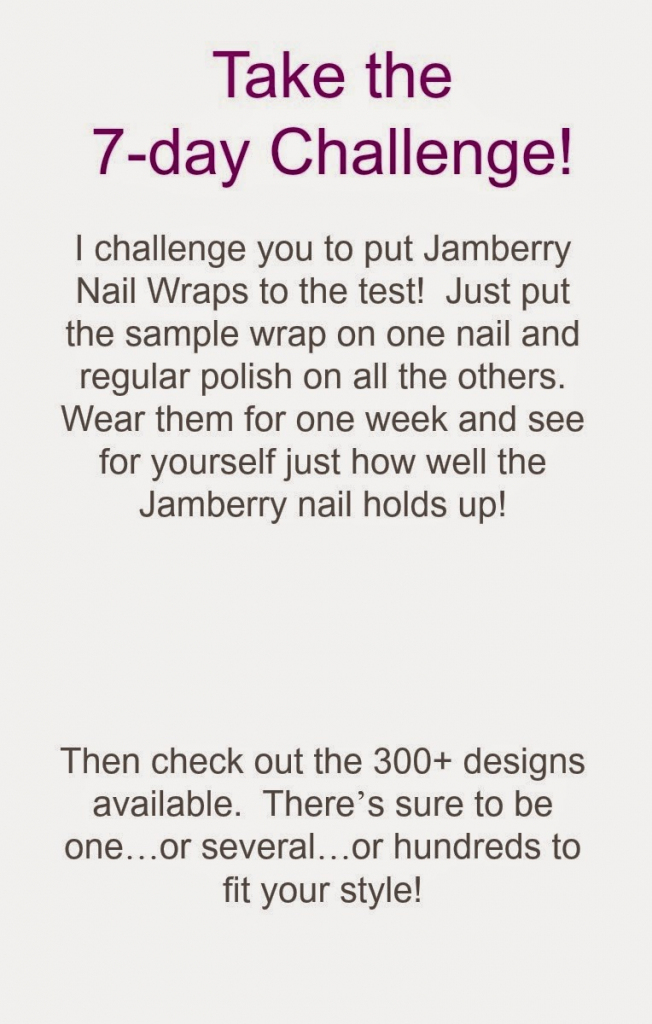 Take the
7-day Challenge!

I challenge you to put Jamberry Nail Wraps to the test! Just put the sample wrap on one nail and regular polish on all the others. Wear them for one week and see for yourself just how well the Jamberry nail holds up!

Then check out the 300+ designs available. There's sure to be one…or several…or hundreds to fit your style!